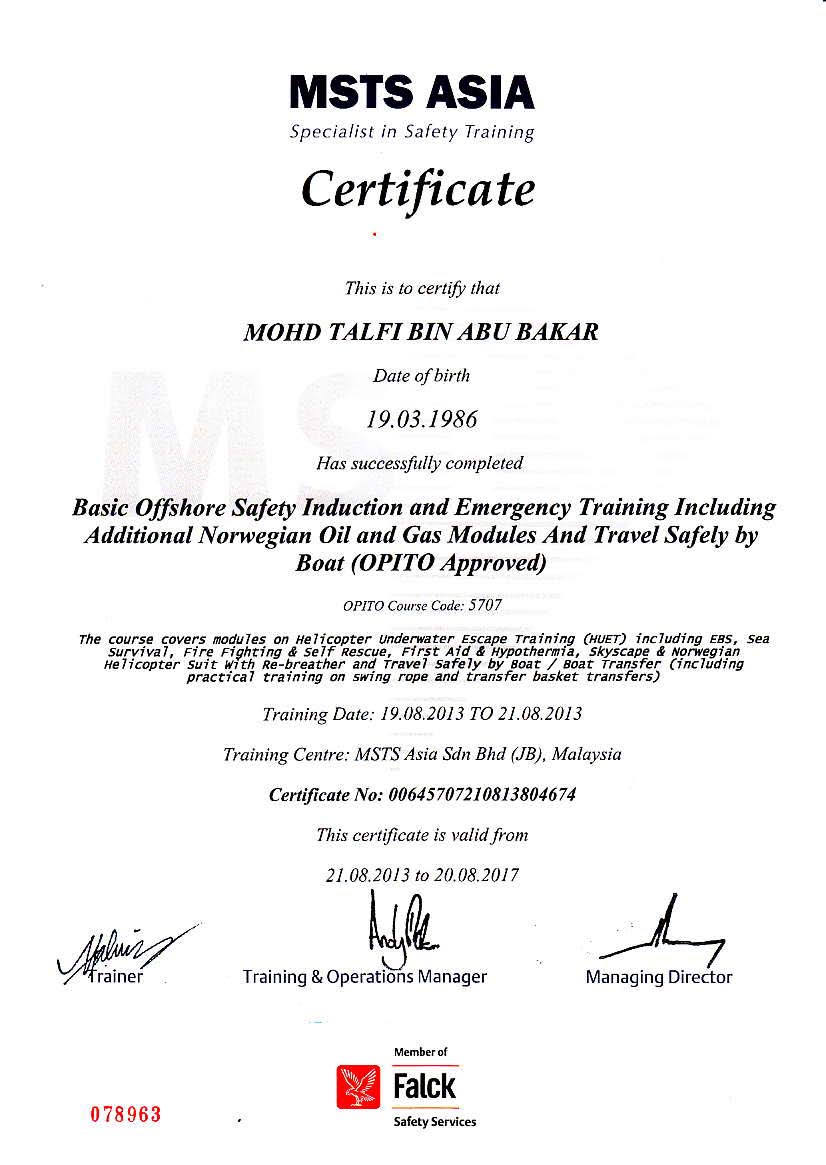 MSTS ASIA
Specialist in Safety Training

Certificate

This is to certify that

MOHD TALFI BIN ABU BAKAR

Date of birth

19.03.1986

Has successfully completed

Basic Offshore Safety Induction and Emergency Training Including Additional Norwegian Oil and Gas Modules And Travel Safely by Boat (OPITO Approved)

OPITO Course Code: 5707

The course covers modules on Helicopter Underwater Escape Training (HUET) including EBS, Sea Survival, Fire Fighting & Self Rescue, First Aid & Hypothermia, Skyscape & Norwegian Helicopter Suit With Re-breather and Travel Safely by Boat / Boat Transfer (including practical training on swing rope and transfer basket transfers)

Training Date: 19.08.2013 TO 21.08.2013

Training Centre: MSTS Asia Sdn Bhd (JB), Malaysia

Certificate No: 00645707210813804674

This certificate is valid from

21.08.2013 to 20.08.2017

Trainer

Training & Operations Manager

Managing Director

Member of
Falck
Safety Services

078963